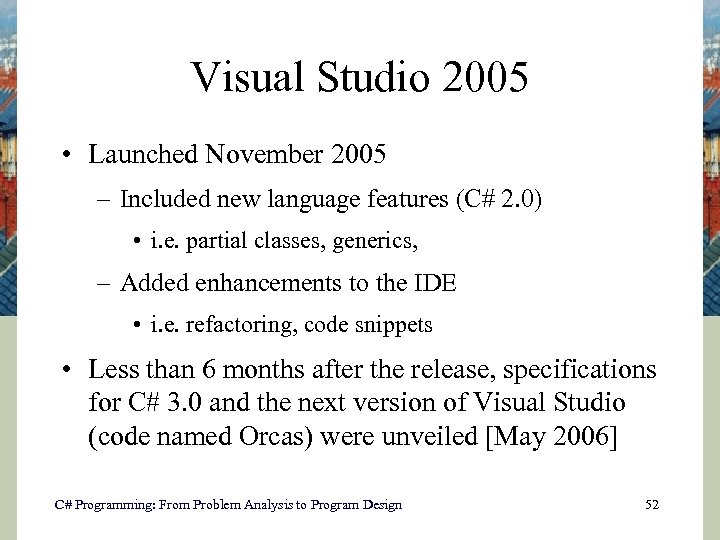 Visual Studio 2005

• Launched November 2005

– Included new language features (C# 2.0)

• i.e. partial classes, generics,

– Added enhancements to the IDE

• i.e. refactoring, code snippets

• Less than 6 months after the release, specifications for C# 3.0 and the next version of Visual Studio (code named Orcas) were unveiled [May 2006]

C# Programming: From Problem Analysis to Program Design

52